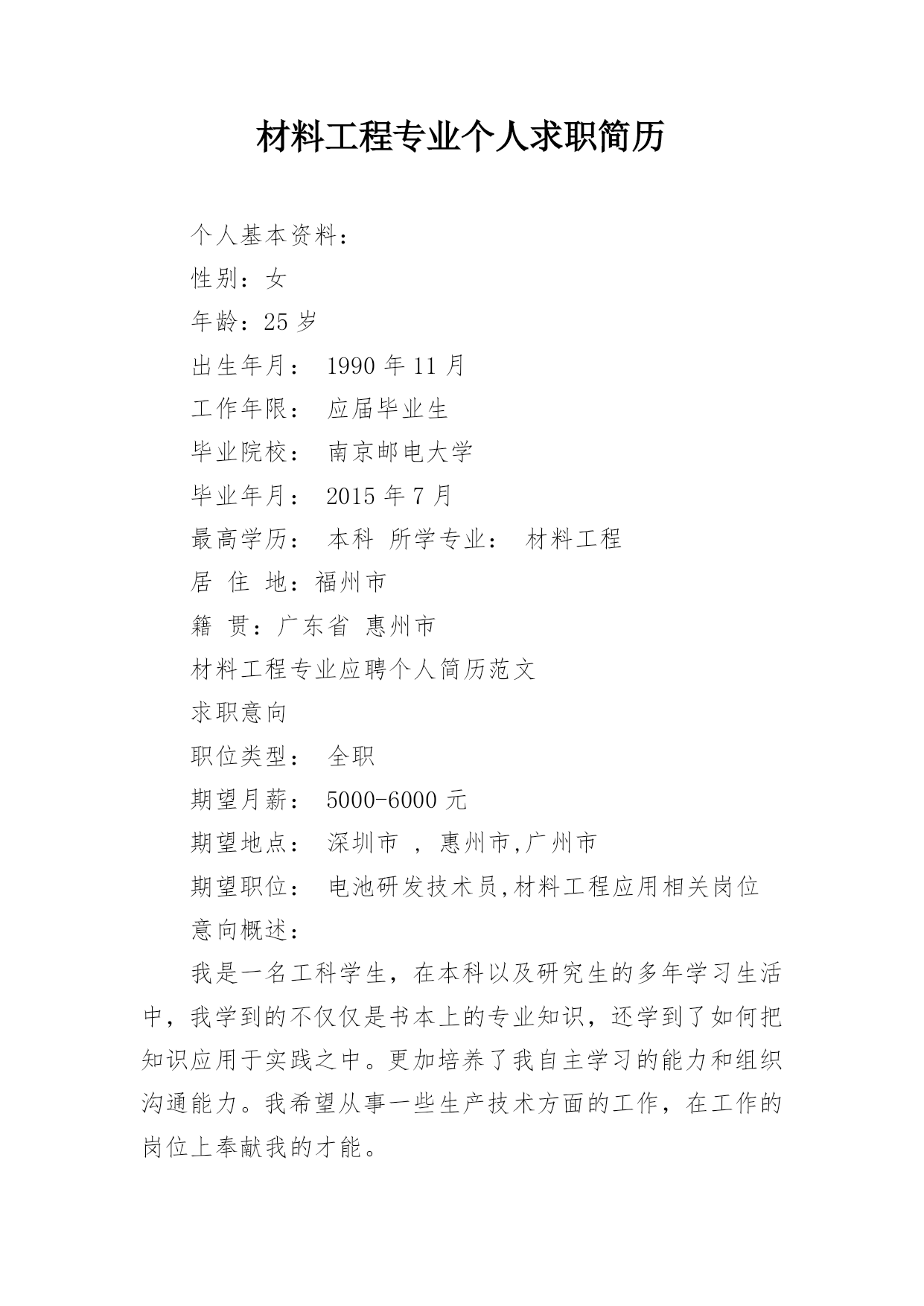 材料工程专业个人求职简历

个人基本资料：

性别：女

年龄：25 岁

出生年月： 1990 年 11 月

工作年限： 应届毕业生

毕业院校： 南京邮电大学

毕业年月： 2015 年 7 月

最高学历： 本科 所学专业： 材料工程

居 住 地：福州市

籍 贯：广东省 惠州市

材料工程专业应聘个人简历范文

求职意向

职位类型： 全职

期望月薪： 5000-6000 元

期望地点： 深圳市 ， 惠州市,广州市

期望职位： 电池研发技术员,材料工程应用相关岗位

意向概述：

我是一名工科学生，在本科以及研究生的多年学习生活中，我学到的不仅仅是书本上的专业知识，还学到了如何把知识应用于实践之中。更加培养了我自主学习的能力和组织沟通能力。我希望从事一些生产技术方面的工作，在工作的岗位上奉献我的才能。